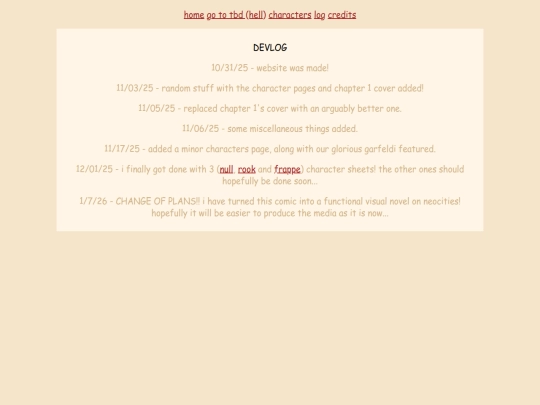 home go to tbd (hell) characters log credits

DEVLOG

10/31/25 - website was made!

11/03/25 - random stuff with the character pages and chapter 1 cover added!

11/05/25 - replaced chapter 1's cover with an arguably better one.

11/06/25 - some miscellaneous things added.

11/17/25 - added a minor characters page, along with our glorious garfeldi featured.

12/01/25 - i finally got done with 3 (null, rook and frappe) character sheets! the other ones should hopefully be done soon...

1/7/26 - CHANGE OF PLANS!! i have turned this comic into a functional visual novel on neocities! hopefully it will be easier to produce the media as it is now...